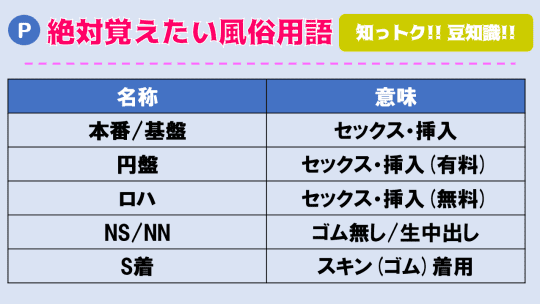 P 絶対覚えたい風俗用語

知っトク!! 豆知識!!

| 名称 | 意味 |
|---|---|
| 本番/基盤 | セックス・挿入 |
| 円盤 | セックス・挿入（有料） |
| ロハ | セックス・挿入（無料） |
| NS/NN | ゴム無し/生中出し |
| S着 | スキン（ゴム）着用 |